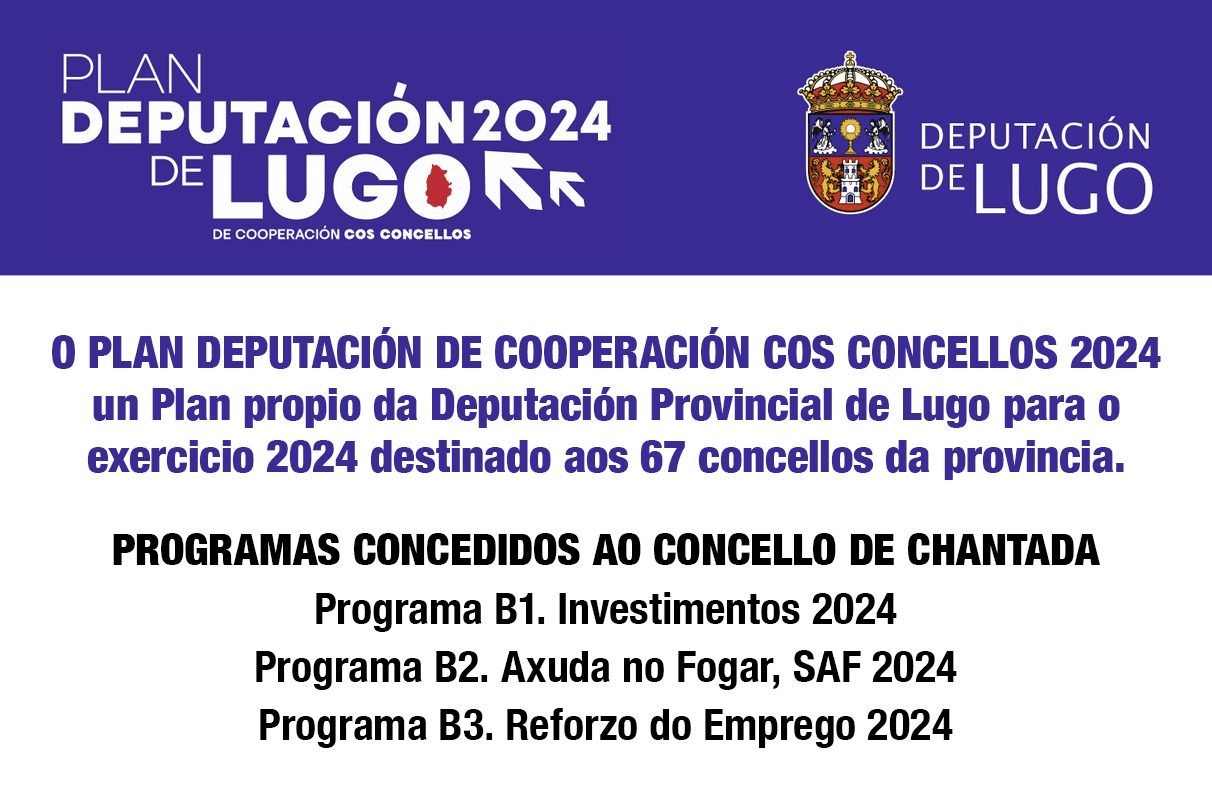 PLAN
DEPUTACIÓN 2024
DE LUGO
DE COOPERACIÓN COS CONCELLOS

DEPUTACIÓN
DE LUGO

O PLAN DEPUTACIÓN DE COOPERACIÓN COS CONCELLOS 2024 un Plan propio da Deputación Provincial de Lugo para o exercicio 2024 destinado aos 67 concellos da provincia.

PROGRAMAS CONCEDIDOS AO CONCELLO DE CHANTADA
Programa B1. Investimentos 2024
Programa B2. Axuda no Fogar, SAF 2024
Programa B3. Reforzo do Emprego 2024